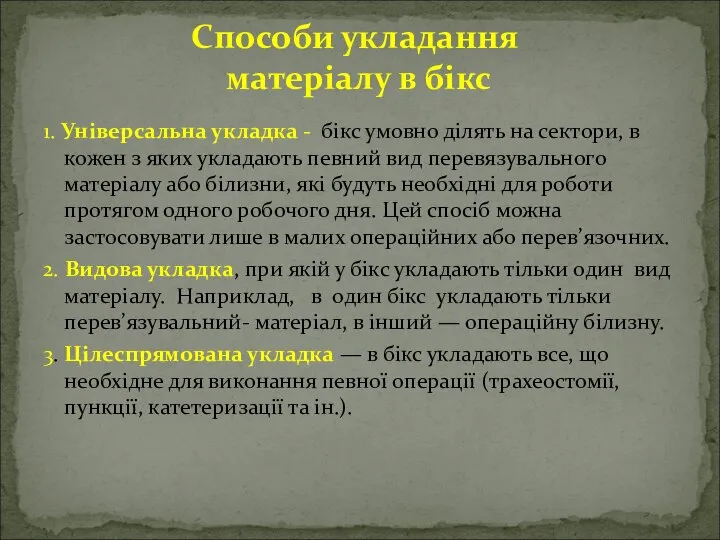 Способи укладання матеріалу в бікс

1. Універсальна укладка - бікс умовно ділять на сектори, в кожен з яких укладають певний вид перевязувального матеріалу або білизни, які будуть необхідні для роботи протягом одного робочого дня. Цей спосіб можна застосовувати лише в малих операційних або перев’язочних.

2. Видова укладка, при якій у бікс укладають тільки один вид матеріалу. Наприклад, в один бікс укладають тільки перев’язувальний- матеріал, в інший — операційну білизну.

3. Цілеспрямована укладка — в бікс укладають все, що необхідне для виконання певної операції (трахеостомії, пункції, катетеризації та ін.).